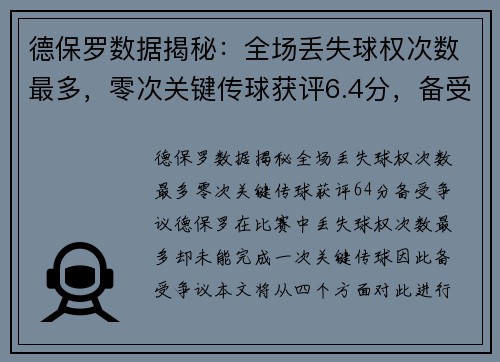 德保罗数据揭秘：全场丢失球权次数最多，零次关键传球获评6.4分，备受

德保罗数据揭秘全场丢失球权次数最多零次关键传球获评64分备受争议德保罗在比赛中丢失球权次数最多却未能完成一次关键传球因此备受争议本文将从四个方面对此进行